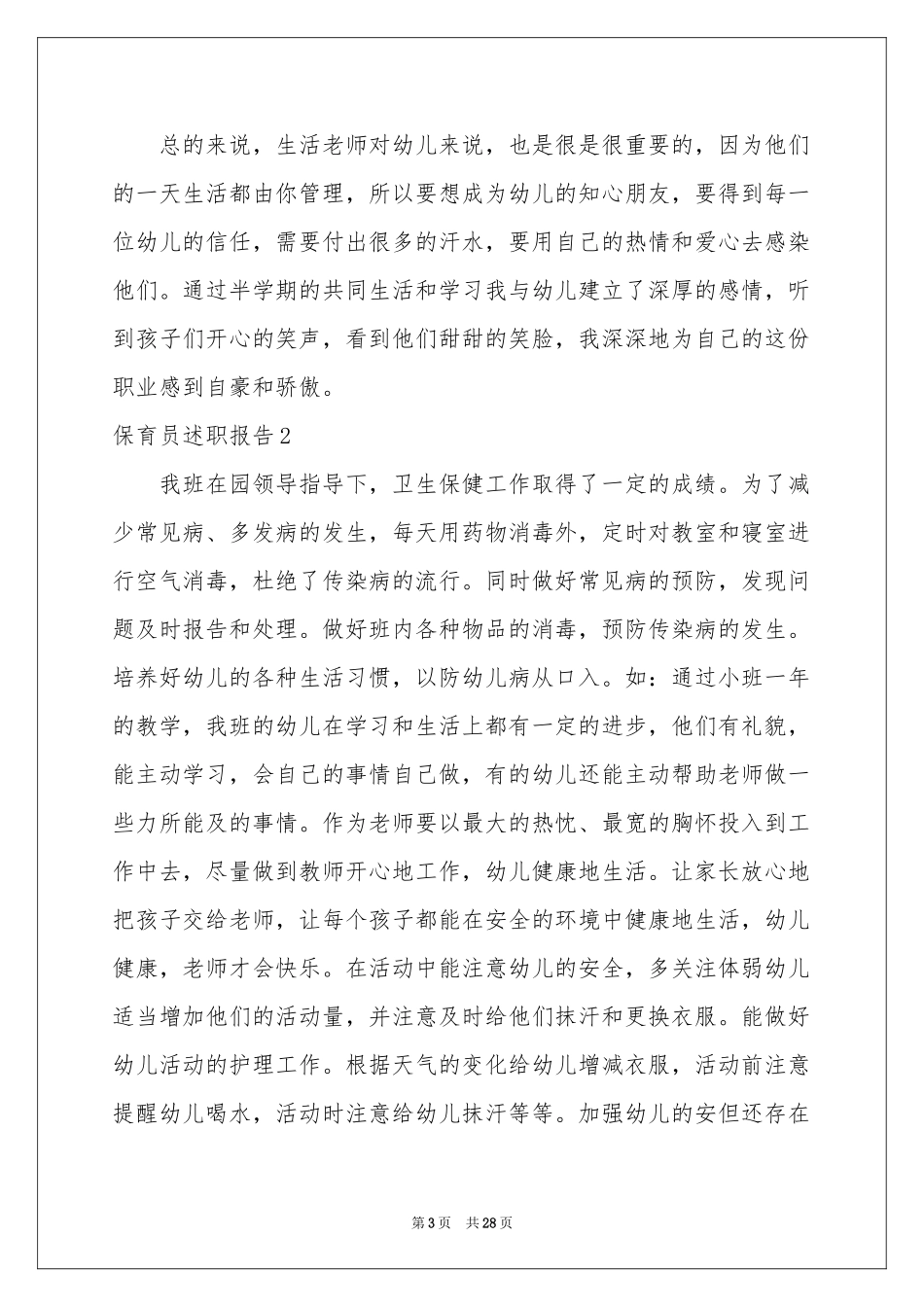 总的来说，生活老师对幼儿来说，也是很是很重要的，因为他们的一天生活都由你管理，所以要想成为幼儿的知心朋友，要得到每一位幼儿的信任，需要付出很多的汗水，要用自己的热情和爱心去感染他们。通过半学期的共同生活和学习我与幼儿建立了深厚的感情，听到孩子们开心的笑声，看到他们甜甜的笑脸，我深深地为自己的这份职业感到自豪和骄傲。

保育员述职报告2

我班在园领导指导下，卫生保健工作取得了一定的成绩。为了减少常见病、多发病的发生，每天用药物消毒外，定时对教室和寝室进行空气消毒，杜绝了传染病的流行。同时做好常见病的预防，发现问题及时报告和处理。做好班内各种物品的消毒，预防传染病的发生。培养好幼儿的各种生活习惯，以防幼儿病从口入。如：通过小班一年的教学，我班的幼儿在学习和生活上都有一定的进步，他们有礼貌，能主动学习，会自己的事情自己做，有的幼儿还能主动帮助老师做一些力所能及的事情。作为老师要以最大的热忱、最宽的胸怀投入到工作中去，尽量做到教师开心地工作，幼儿健康地生活。让家长放心地把孩子交给老师，让每个孩子都能在安全的环境中健康地生活，幼儿健康，老师才会快乐。在活动中能注意幼儿的安全，多关注体弱幼儿适当增加他们的活动量，并注意及时给他们抹汗和更换衣服。能做好幼儿活动的护理工作。根据天气的变化给幼儿增减衣服，活动前注意提醒幼儿喝水，活动时注意给幼儿抹汗等等。加强幼儿的安但还存在

第3页 共28页